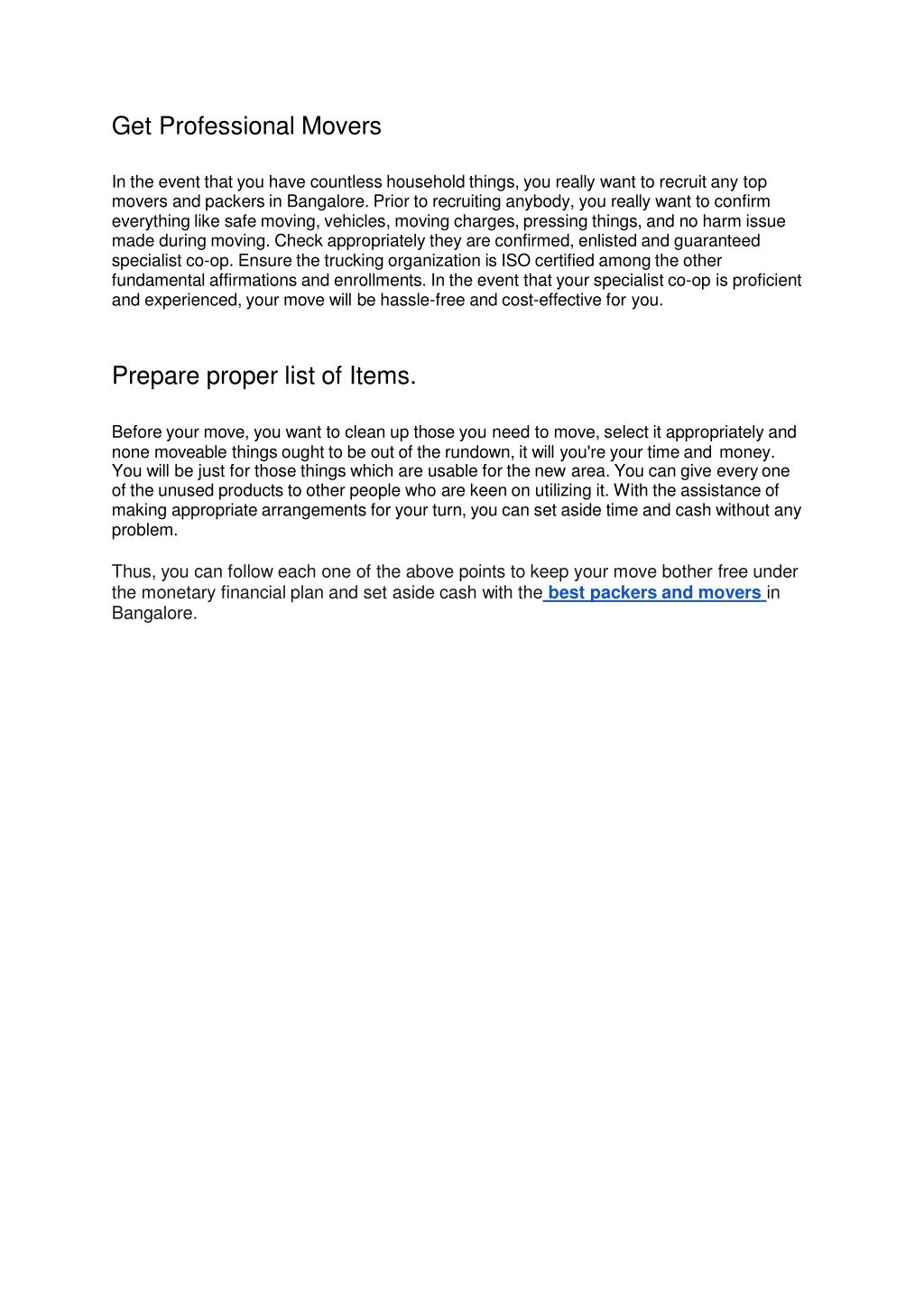 Get Professional Movers

In the event that you have countless household things, you really want to recruit any top movers and packers in Bangalore. Prior to recruiting anybody, you really want to confirm everything like safe moving, vehicles, moving charges, pressing things, and no harm issue made during moving. Check appropriately they are confirmed, enlisted and guaranteed specialist co-op. Ensure the trucking organization is ISO certified among the other fundamental affirmations and enrollments. In the event that your specialist co-op is proficient and experienced, your move will be hassle-free and cost-effective for you.

Prepare proper list of Items.

Before your move, you want to clean up those you need to move, select it appropriately and none moveable things ought to be out of the rundown, it will you're your time and money. You will be just for those things which are usable for the new area. You can give every one of the unused products to other people who are keen on utilizing it. With the assistance of making appropriate arrangements for your turn, you can set aside time and cash without any problem.

Thus, you can follow each one of the above points to keep your move bother free under the monetary financial plan and set aside cash with the best packers and movers in Bangalore.